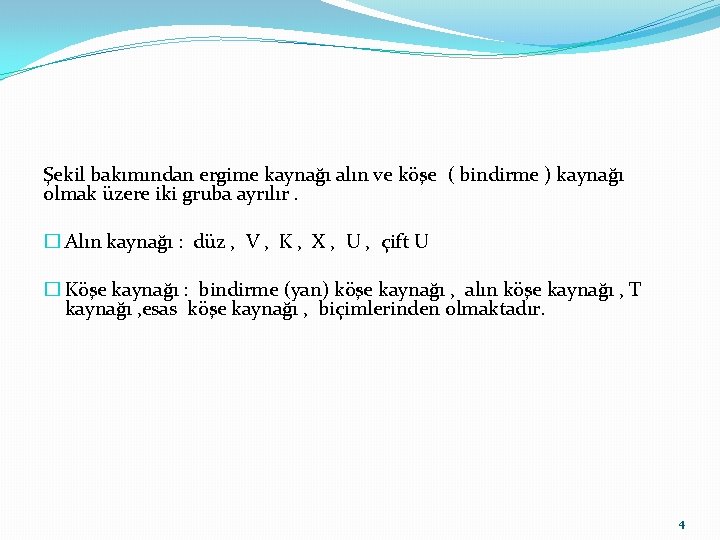 Şekil bakımından ergime kaynağı alın ve köşe ( bindirme ) kaynağı olmak üzere iki gruba ayrılır .

□ Alın kaynağı : düz , V , K , X , U , çift U

□ Köşe kaynağı : bindirme (yan) köşe kaynağı , alın köşe kaynağı , T kaynağı ,esas köşe kaynağı , biçimlerinden olmaktadır.

4